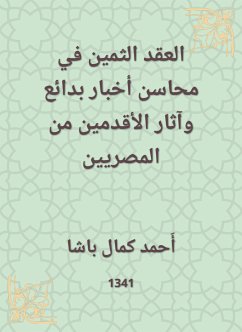 العقد الثمين في محاسن أخبار بدائع وآثار الأقدمين من المصريين

أحمد كمال باشا

1341